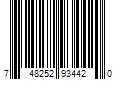 7 48252 93442 0